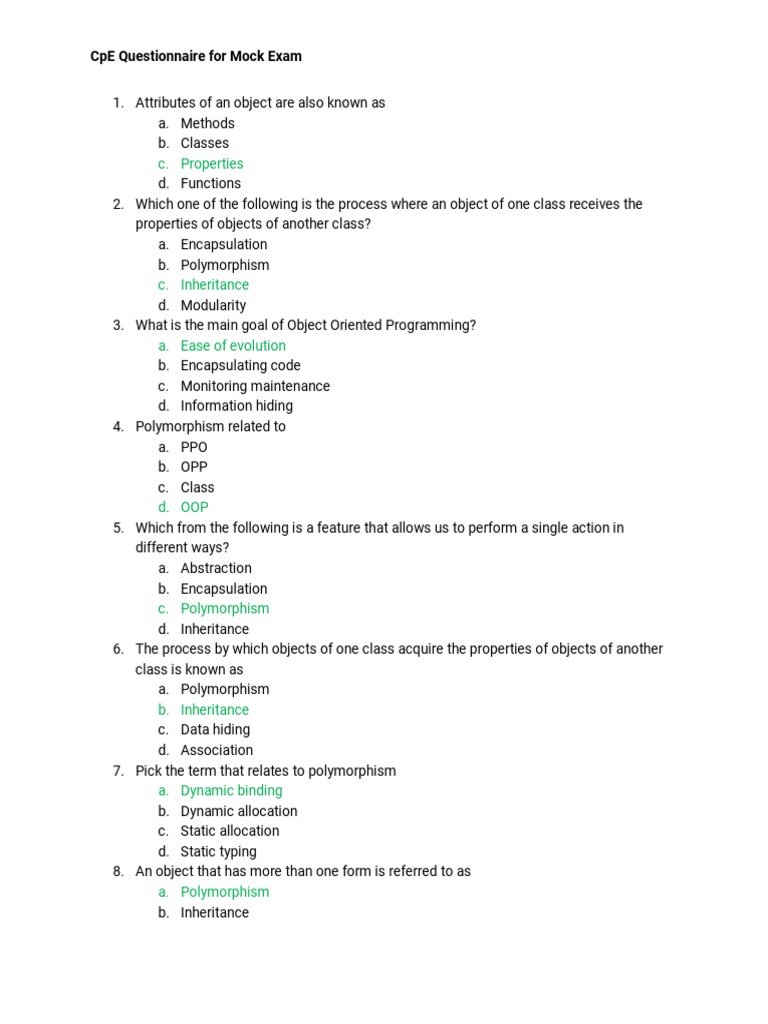 CpE Questionnaire for Mock Exam

1. Attributes of an object are also known as
a. Methods
b. Classes
c. Properties
d. Functions
2. Which one of the following is the process where an object of one class receives the properties of objects of another class?
a. Encapsulation
b. Polymorphism
c. Inheritance
d. Modularity
3. What is the main goal of Object Oriented Programming?
a. Ease of evolution
b. Encapsulating code
c. Monitoring maintenance
d. Information hiding
4. Polymorphism related to
a. PPO
b. OPP
c. Class
d. OOP
5. Which from the following is a feature that allows us to perform a single action in different ways?
a. Abstraction
b. Encapsulation
c. Polymorphism
d. Inheritance
6. The process by which objects of one class acquire the properties of objects of another class is known as
a. Polymorphism
b. Inheritance
c. Data hiding
d. Association
7. Pick the term that relates to polymorphism
a. Dynamic binding
b. Dynamic allocation
c. Static allocation
d. Static typing
8. An object that has more than one form is referred to as
a. Polymorphism
b. Inheritance